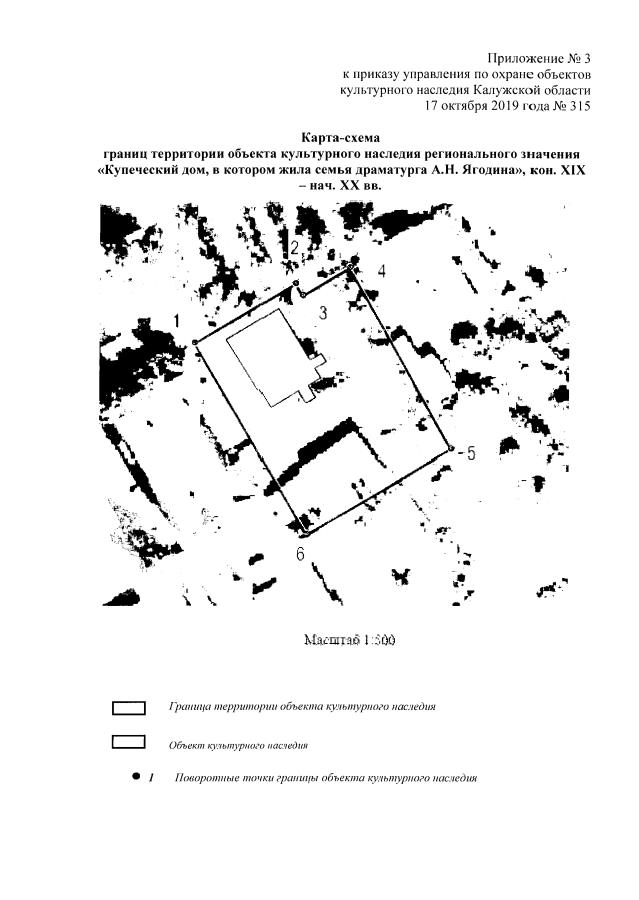 Приложение № 3
к приказу управления по охране объектов
культурного наследия Калужской области
17 октября 2019 года № 315

Карта-схема
границ территории объекта культурного наследия регионального значения
«Купеческий дом, в котором жила семья драматурга А.Н. Ягодина», кон. XIX – нач. XX вв.

2
4
3
1
5
6

Масштаб 1:500

Граница территории объекта культурного наследия

Объект культурного наследия

1 Поворотные точки границы объекта культурного наследия